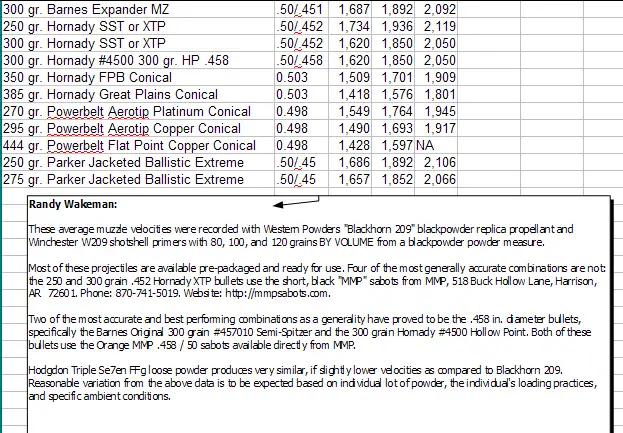 | | | | | |
|---|---|---|---|---|
| 300 gr. Barnes Expander MZ | .50/.451 | 1,687 | 1,892 | 2,092 |
| 250 gr. Hornady SST or XTP | .50/.452 | 1,734 | 1,936 | 2,119 |
| 300 gr. Hornady SST or XTP | .50/.452 | 1,620 | 1,850 | 2,050 |
| 300 gr. Hornady #4500 300 gr. HP .458 | .50/.458 | 1,620 | 1,850 | 2,050 |
| 350 gr. Hornady FPB Conical | 0.503 | 1,509 | 1,701 | 1,909 |
| 385 gr. Hornady Great Plains Conical | 0.503 | 1,418 | 1,576 | 1,801 |
| 270 gr. Powerbelt Aerotip Platinum Conical | 0.498 | 1,549 | 1,764 | 1,945 |
| 295 gr. Powerbelt Aerotip Copper Conical | 0.498 | 1,490 | 1,693 | 1,917 |
| 444 gr. Powerbelt Flat Point Copper Conical | 0.498 | 1,428 | 1,597 | NA |
| 250 gr. Parker Jacketed Ballistic Extreme | .50/.45 | 1,686 | 1,892 | 2,106 |
| 275 gr. Parker Jacketed Ballistic Extreme | .50/.45 | 1,657 | 1,852 | 2,066 |

Randy Wakeman:

These average muzzle velocities were recorded with Western Powders "Blackhorn 209" blackpowder replica propellant and Winchester W209 shotshell primers with 80, 100, and 120 grains BY VOLUME from a blackpowder powder measure.

Most of these projectiles are available pre-packaged and ready for use. Four of the most generally accurate combinations are not: the 250 and 300 grain .452 Hornady XTP bullets use the short, black "MMP" sabots from MMP, 518 Buck Hollow Lane, Harrison, AR 72601. Phone: 870-741-5019. Website: http://mmpsabots.com.

Two of the most accurate and best performing combinations as a generality have proved to be the .458 in. diameter bullets, specifically the Barnes Original 300 grain #457010 Semi-Spitzer and the 300 grain Hornady #4500 Hollow Point. Both of these bullets use the Orange MMP .458 / 50 sabots available directly from MMP.

Hodgdon Triple Se7en FFg loose powder produces very similar, if slightly lower velocities as compared to Blackhorn 209. Reasonable variation from the above data is to be expected based on individual lot of powder, the individual's loading practices, and specific ambient conditions.